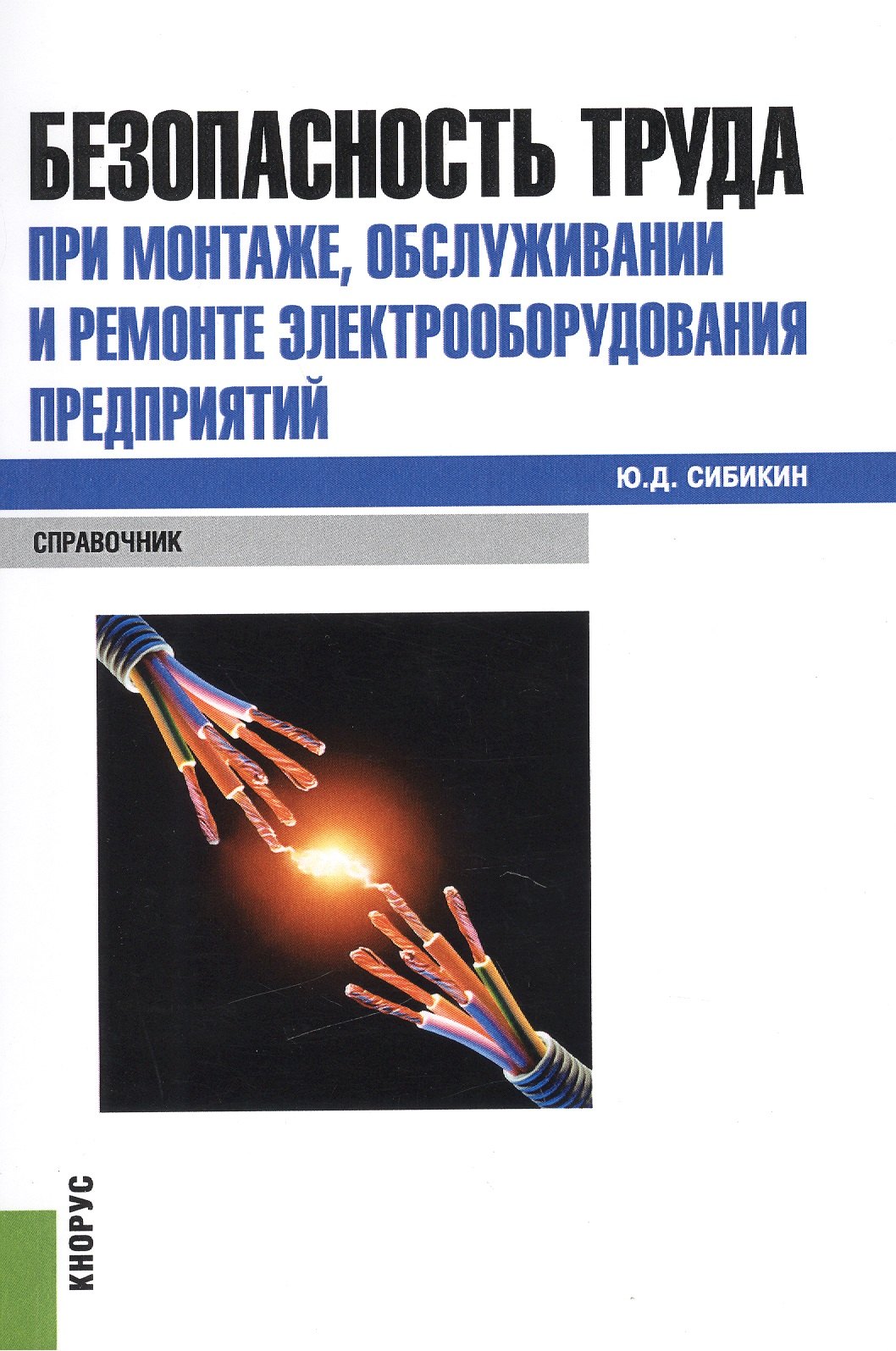 БЕЗОПАСНОСТЬ ТРУДА
ПРИ МОНТАЖЕ, ОБСЛУЖИВАНИИ И РЕМОНТЕ ЭЛЕКТРООБОРУДОВАНИЯ ПРЕДПРИЯТИЙ

Ю.Д. СИБИКИН

СПРАВОЧНИК

КНОРУС